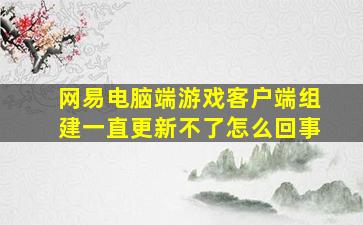 网易电脑端游戏客户端组建一直更新不了怎么回事